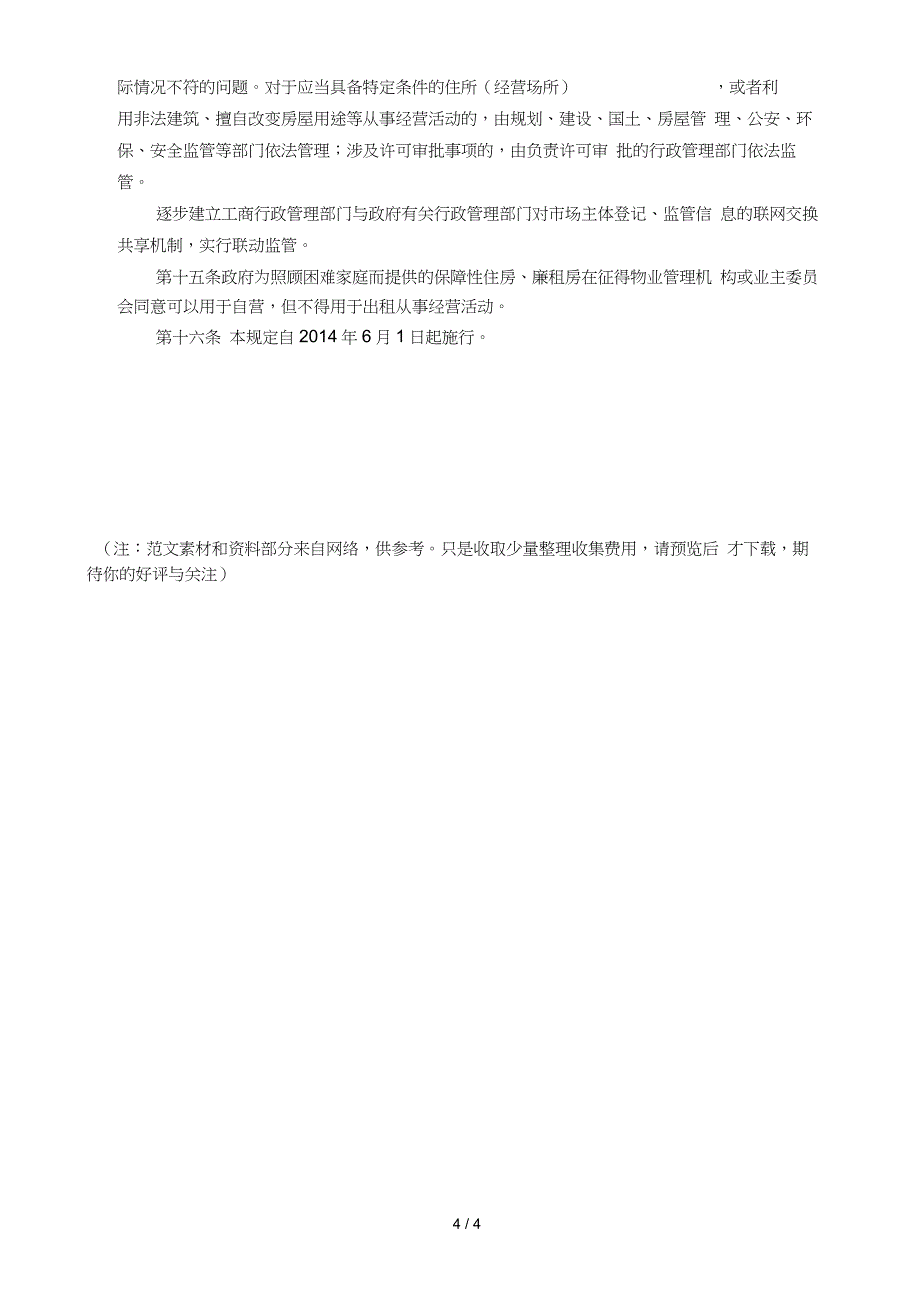 际情况不符的问题。对于应当具备特定条件的住所（经营场所） ，或者利用非法建筑、擅自改变房屋用途等从事经营活动的，由规划、建设、国土、房屋管 理、公安、环保、安全监管等部门依法管理；涉及许可审批事项的，由负责许可审 批的行政管理部门依法监管。

逐步建立工商行政管理部门与政府有关行政管理部门对市场主体登记、监管信 息的联网交换共享机制，实行联动监管。

第十五条政府为照顾困难家庭而提供的保障性住房、廉租房在征得物业管理机 构或业主委员会同意可以用于自营，但不得用于出租从事经营活动。

第十六条 本规定自 2014 年 6 月 1 日起施行。

（注：范文素材和资料部分来自网络，供参考。只是收取少量整理收集费用，请预览后 才下载，期待你的好评与关注）

4 / 4